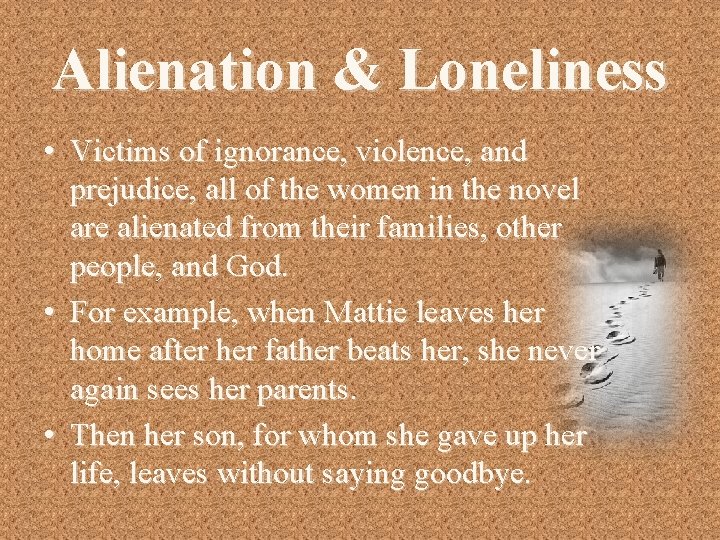 Alienation & Loneliness

• Victims of ignorance, violence, and prejudice, all of the women in the novel are alienated from their families, other people, and God.

• For example, when Mattie leaves her home after her father beats her, she never again sees her parents.

• Then her son, for whom she gave up her life, leaves without saying goodbye.